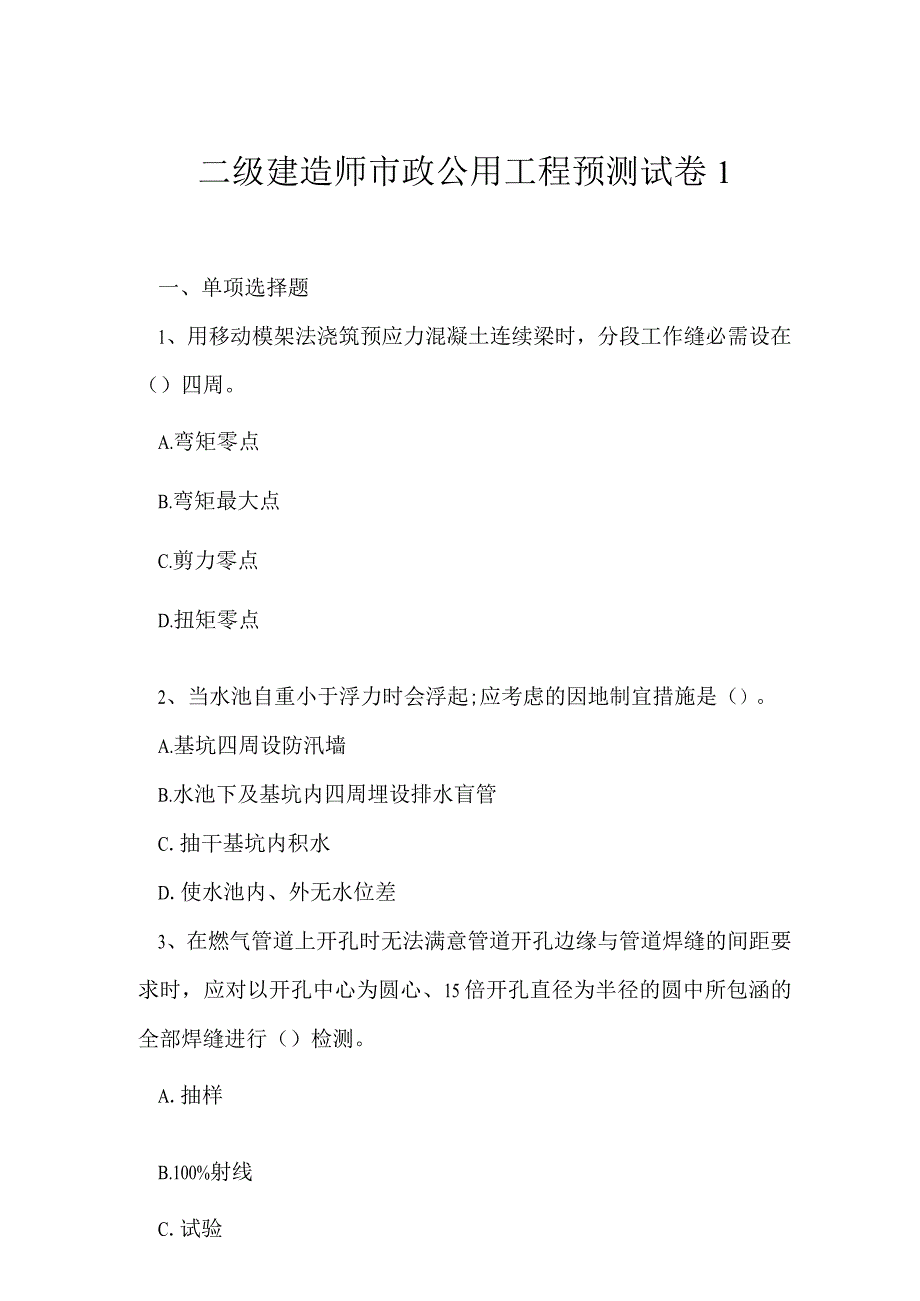 二级建造师市政公用工程预测试卷 1

一、单项选择题

1、用移动模架法浇筑预应力混凝土连续梁时，分段工作缝必需设在（）四周。

A.弯矩零点

B.弯矩最大点

C.剪力零点

D.扭矩零点

2、当水池自重小于浮力时会浮起;应考虑的因地制宜措施是（）。

A.基坑四周设防汛墙

B.水池下及基坑内四周埋设排水盲管

C. 抽干基坑内积水

D. 使水池内、外无水位差

3、在燃气管道上开孔时无法满意管道开孔边缘与管道焊缝的间距要求时，应对以开孔中心为圆心、15 倍开孔直径为半径的圆中所包涵的全部焊缝进行（）检测。

A. 抽样

B.100%射线

C. 试验